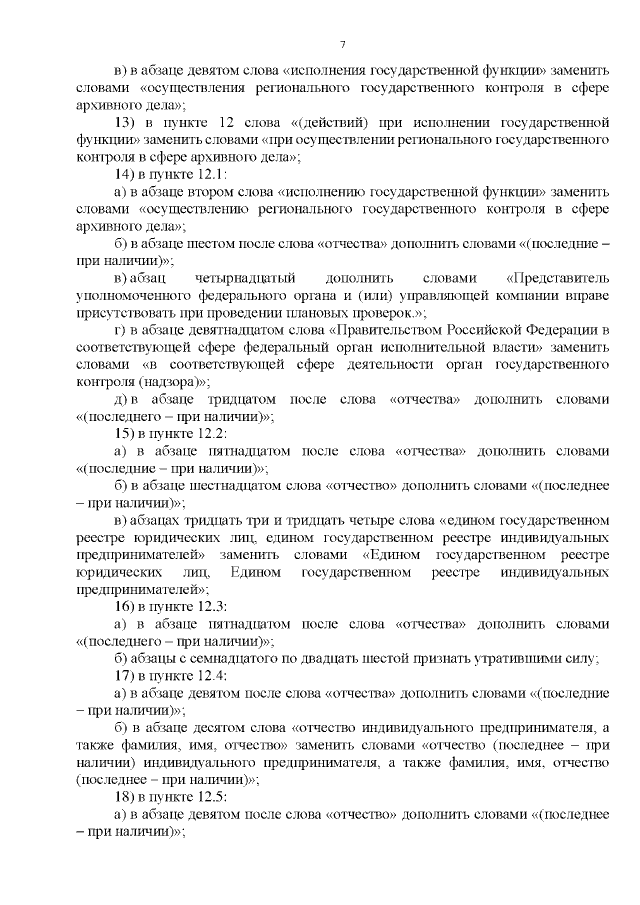 7

в) в абзаце девятом слова «исполнения государственной функции» заменить словами «осуществления регионального государственного контроля в сфере архивного дела»;

13) в пункте 12 слова «(действий) при исполнении государственной функции» заменить словами «при осуществлении регионального государственного контроля в сфере архивного дела»;

14) в пункте 12.1:

а) в абзаце втором слова «исполнению государственной функции» заменить словами «осуществлению регионального государственного контроля в сфере архивного дела»;

б) в абзаце шестом после слова «отчества» дополнить словами «(последние – при наличии)»;

в) абзац четырнадцатый дополнить словами «Представитель уполномоченного федерального органа и (или) управляющей компании вправе присутствовать при проведении плановых проверок.»;

г) в абзаце девятнадцатом слова «Правительством Российской Федерации в соответствующей сфере федеральный орган исполнительной власти» заменить словами «в соответствующей сфере деятельности орган государственного контроля (надзора)»;

д) в абзаце тридцатом после слова «отчества» дополнить словами «(последнего – при наличии)»;

15) в пункте 12.2:

а) в абзаце пятнадцатом после слова «отчества» дополнить словами «(последние – при наличии)»;

б) в абзаце шестнадцатом слова «отчество» дополнить словами «(последнее – при наличии)»;

в) абзацах тридцать три и тридцать четыре слова «едином государственном реестре юридических лиц, едином государственном реестре индивидуальных предпринимателей» заменить словами «Едином государственном реестре юридических лиц, Едином государственном реестре индивидуальных предпринимателей»;

16) в пункте 12.3:

а) в абзаце пятнадцатом после слова «отчества» дополнить словами «(последнего – при наличии)»;

б) абзацы с семнадцатого по двадцать шестой признать утратившими силу;

17) в пункте 12.4:

а) в абзаце девятом после слова «отчества» дополнить словами «(последние – при наличии)»;

б) в абзаце десятом слова «отчество индивидуального предпринимателя, а также фамилия, имя, отчество» заменить словами «отчество (последнее – при наличии) индивидуального предпринимателя, а также фамилия, имя, отчество (последнее – при наличии)»;

18) в пункте 12.5:

а) в абзаце девятом после слова «отчество» дополнить словами «(последнее – при наличии)»;